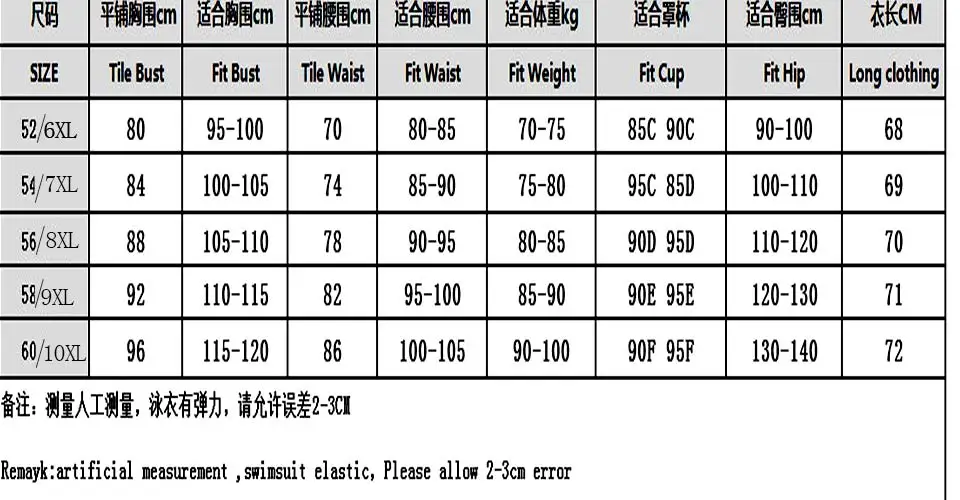 | 尺码 | 平铺胸围cm | 适合胸围cm | 平铺腰围cm | 适合腰围cm | 适合体重kg | 适合罩杯 | 适合臀围cm | 衣长CM |
|---|---|---|---|---|---|---|---|---|
| SIZE | Tile Bust | Fit Bust | Tile Waist | Fit Waist | Fit Weight | Fit Cup | Fit Hip | Long clothing |
| 52/6XL | 80 | 95-100 | 70 | 80-85 | 70-75 | 85C 90C | 90-100 | 68 |
| 54/7XL | 84 | 100-105 | 74 | 85-90 | 75-80 | 95C 85D | 100-110 | 69 |
| 56/8XL | 88 | 105-110 | 78 | 90-95 | 80-85 | 90D 95D | 110-120 | 70 |
| 58/9XL | 92 | 110-115 | 82 | 95-100 | 85-90 | 90E 95E | 120-130 | 71 |
| 60/10XL | 96 | 115-120 | 86 | 100-105 | 90-100 | 90F 95F | 130-140 | 72 |

备注：测量人工测量，泳衣有弹力，请允许误差2-3CM

Remayk:artificial measurement ,swimsuit elastic, Please allow 2-3cm error